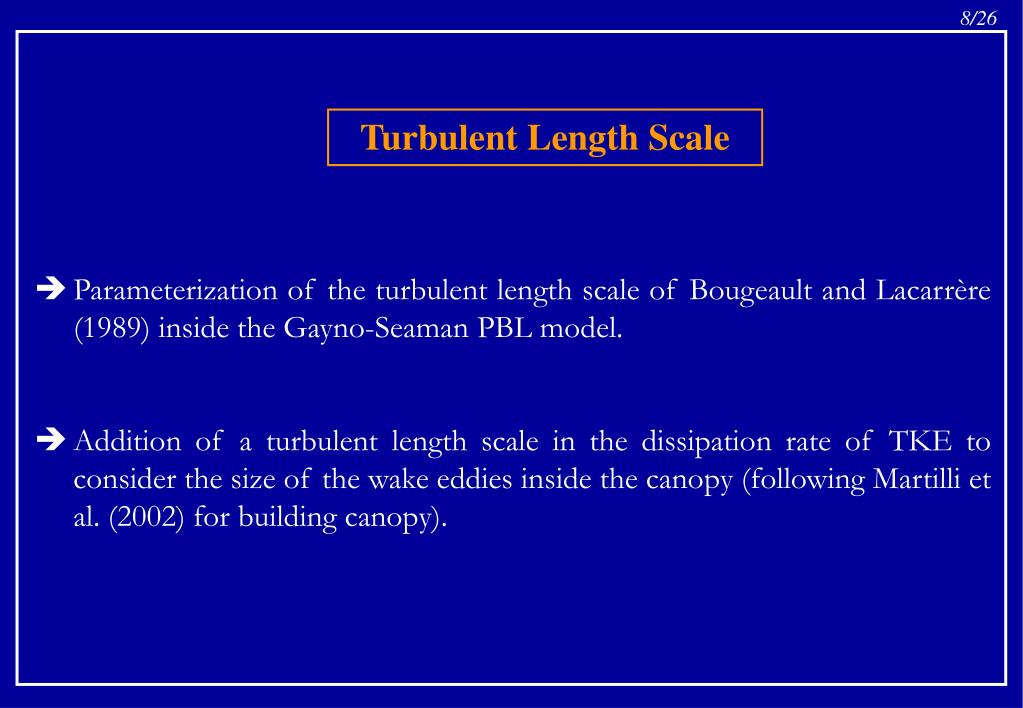 8/26

Turbulent Length Scale

➔ Parameterization of the turbulent length scale of Bougeault and Lacarrère (1989) inside the Gayno-Seaman PBL model.

➔ Addition of a turbulent length scale in the dissipation rate of TKE to consider the size of the wake eddies inside the canopy (following Martilli et al. (2002) for building canopy).